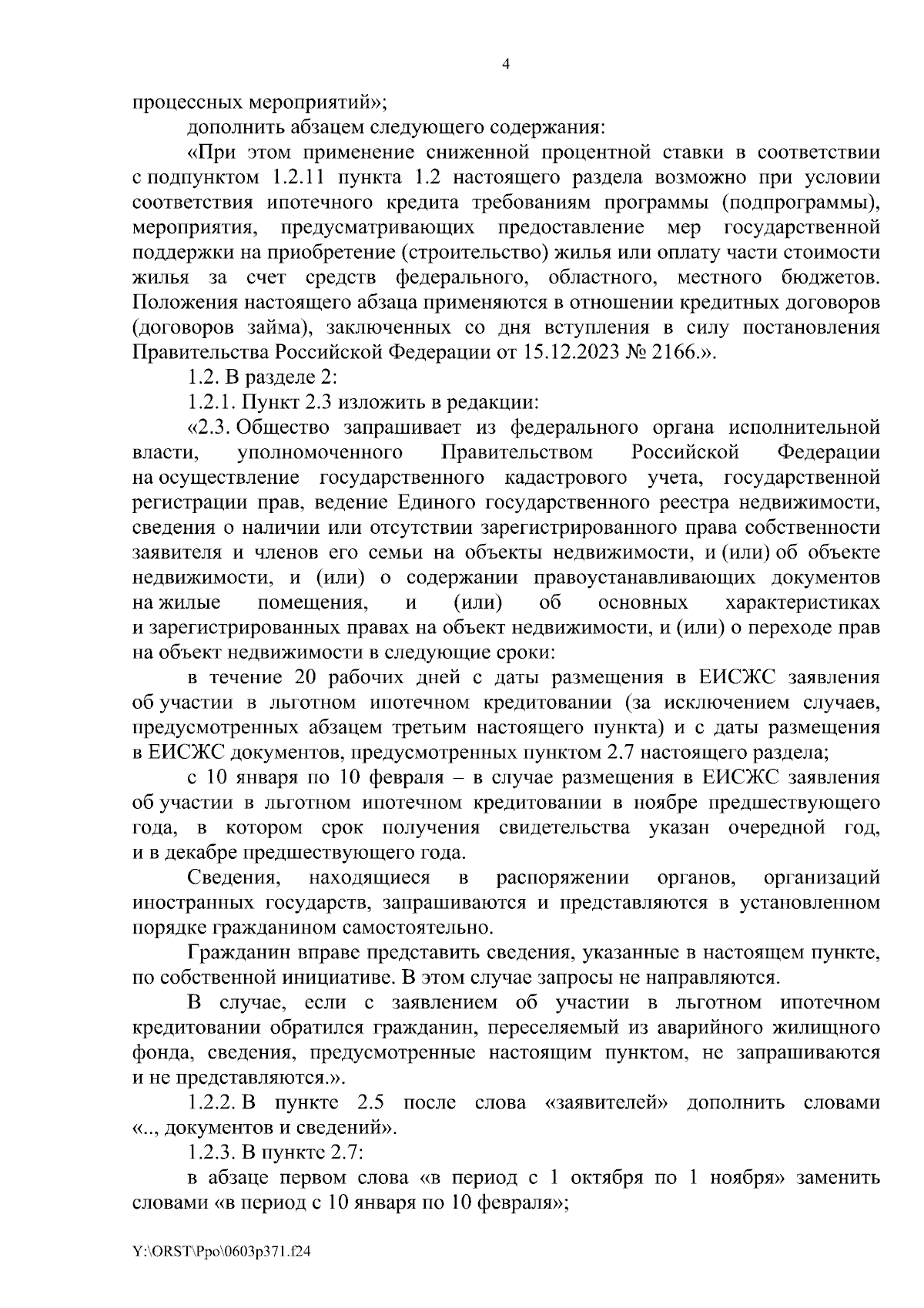 4

процессных мероприятий»;

дополнить абзацем следующего содержания:

«При этом применение сниженной процентной ставки в соответствии с подпунктом 1.2.11 пункта 1.2 настоящего раздела возможно при условии соответствия ипотечного кредита требованиям программы (подпрограммы), мероприятия, предусматривающих предоставление мер государственной поддержки на приобретение (строительство) жилья или оплату части стоимости жилья за счет средств федерального, областного, местного бюджетов. Положения настоящего абзаца применяются в отношении кредитных договоров (договоров займа), заключенных со дня вступления в силу постановления Правительства Российской Федерации от 15.12.2023 № 2166.».

1.2. В разделе 2:

1.2.1. Пункт 2.3 изложить в редакции:

«2.3. Общество запрашивает из федерального органа исполнительной власти, уполномоченного Правительством Российской Федерации на осуществление государственного кадастрового учета, государственной регистрации прав, ведение Единого государственного реестра недвижимости, сведения о наличии или отсутствии зарегистрированного права собственности заявителя и членов его семьи на объекты недвижимости, и (или) об объекте недвижимости, и (или) о содержании правоустанавливающих документов на жилые помещения, и (или) об основных характеристиках и зарегистрированных правах на объект недвижимости, и (или) о переходе прав на объект недвижимости в следующие сроки:

в течение 20 рабочих дней с даты размещения в ЕИСЖС заявления об участии в льготном ипотечном кредитовании (за исключением случаев, предусмотренных абзацем третьим настоящего пункта) и с даты размещения в ЕИСЖС документов, предусмотренных пунктом 2.7 настоящего раздела;

с 10 января по 10 февраля – в случае размещения в ЕИСЖС заявления об участии в льготном ипотечном кредитовании в ноябре предшествующего года, в котором срок получения свидетельства указан очередной год, и в декабре предшествующего года.

Сведения, находящиеся в распоряжении органов, организаций иностранных государств, запрашиваются и представляются в установленном порядке гражданином самостоятельно.

Гражданин вправе представить сведения, указанные в настоящем пункте, по собственной инициативе. В этом случае запросы не направляются.

В случае, если с заявлением об участии в льготном ипотечном кредитовании обратился гражданин, переселяемый из аварийного жилищного фонда, сведения, предусмотренные настоящим пунктом, не запрашиваются и не представляются.».

1.2.2. В пункте 2.5 после слова «заявителей» дополнить словами «.., документов и сведений».

1.2.3. В пункте 2.7:

в абзаце первом слова «в период с 1 октября по 1 ноября» заменить словами «в период с 10 января по 10 февраля»;

Y:\ORST\Ppo\0603p371.f24